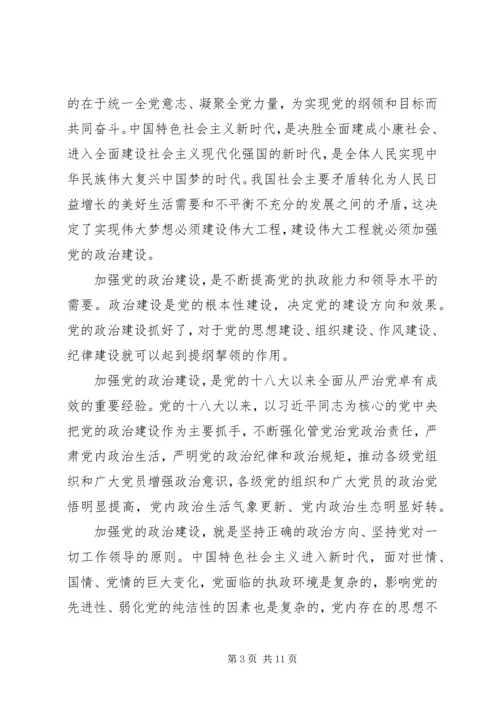 的在于统一全党意志、凝聚全党力量，为实现党的纲领和目标而共同奋斗。中国特色社会主义新时代，是决胜全面建成小康社会、进入全面建设社会主义现代化强国的新时代，是全体人民实现中华民族伟大复兴中国梦的时代。我国社会主要矛盾转化为人民日益增长的美好生活需要和不平衡不充分的发展之间的矛盾，这决定了实现伟大梦想必须建设伟大工程，建设伟大工程就必须加强党的政治建设。

加强党的政治建设，是不断提高党的执政能力和领导水平的需要。政治建设是党的根本性建设，决定党的建设方向和效果。党的政治建设抓好了，对于党的思想建设、组织建设、作风建设、纪律建设就可以起到提纲挈领的作用。

加强党的政治建设，是党的十八大以来全面从严治党卓有成效的重要经验。党的十八大以来，以习近平同志为核心的党中央把党的政治建设作为主要抓手，不断强化管党治党政治责任，严肃党内政治生活，严明党的政治纪律和政治规矩，推动各级党组织和广大党员增强政治意识，各级党的组织和广大党员的政治觉悟明显提高，党内政治生活气象更新、党内政治生态明显好转。

加强党的政治建设，就是坚持正确的政治方向、坚持党对一切工作领导的原则。中国特色社会主义进入新时代，面对世情、国情、党情的巨大变化，党面临的执政环境是复杂的，影响党的先进性、弱化党的纯洁性的因素也是复杂的，党内存在的思想不

第 3 页 共 11 页